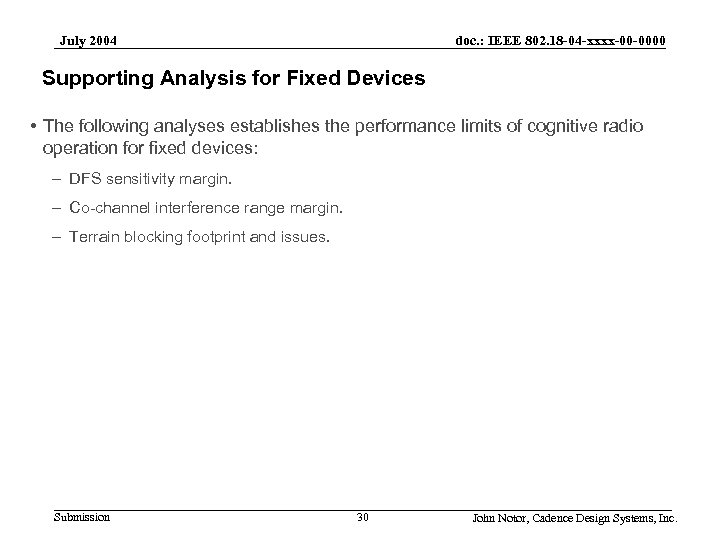 July 2004

doc.: IEEE 802.18-04-xxxx-00-0000

Supporting Analysis for Fixed Devices

• The following analyses establishes the performance limits of cognitive radio operation for fixed devices:

– DFS sensitivity margin.

– Co-channel interference range margin.

– Terrain blocking footprint and issues.

Submission

30

John Notor, Cadence Design Systems, Inc.